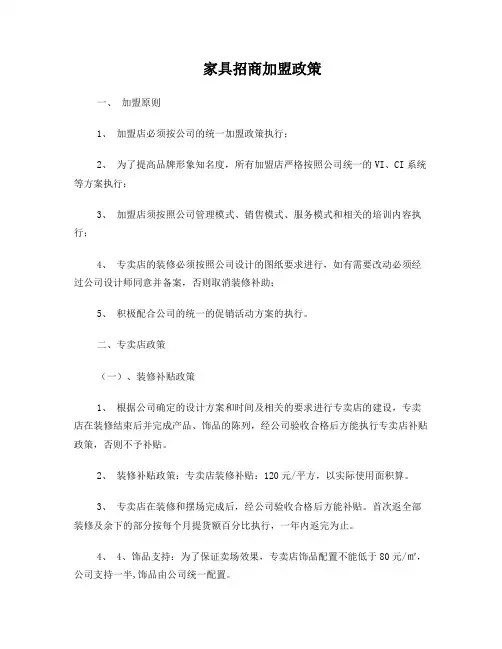 家具招商加盟政策

一、 加盟原则

1、 加盟店必须按公司的统一加盟政策执行；

2、 为了提高品牌形象知名度，所有加盟店严格按照公司统一的 VI、CI 系统等方案执行；

3、 加盟店须按照公司管理模式、销售模式、服务模式和相关的培训内容执行；

4、 专卖店的装修必须按照公司设计的图纸要求进行，如有需要改动必须经过公司设计师同意并备案，否则取消装修补助；

5、 积极配合公司的统一的促销活动方案的执行。

二、专卖店政策

（一）、装修补贴政策

1、 根据公司确定的设计方案和时间及相关的要求进行专卖店的建设，专卖店在装修结束后并完成产品、饰品的陈列，经公司验收合格后方能执行专卖店补贴政策，否则不予补贴。

2、 装修补贴政策：专卖店装修补贴：120 元/平方，以实际使用面积算。

3、 专卖店在装修和摆场完成后，经公司验收合格后方能补贴。首次返全部装修及余下的部分按每个月提货额百分比执行，一年内返完为止。

4、 4、饰品支持：为了保证卖场效果，专卖店饰品配置不能低于 80 元/㎡，公司支持一半,饰品由公司统一配置。